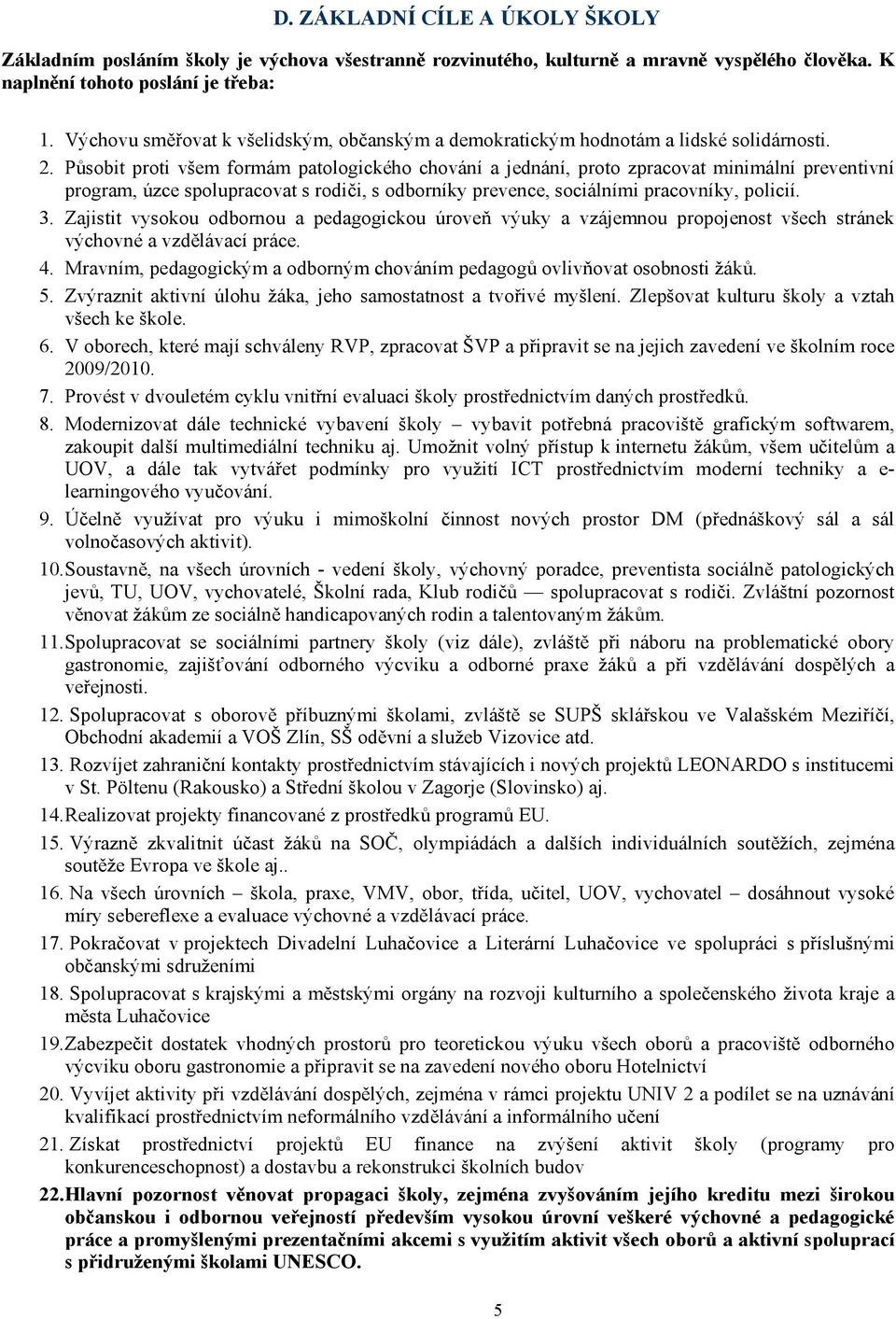 D. ZÁKLADNÍ CÍLE A ÚKOLY ŠKOLY

Základním posláním školy je výchova všestranně rozvinutého, kulturně a mravně vyspělého člověka. K naplnění tohoto poslání je třeba:

1. Výchovu směřovat k všelidským, občanským a demokratickým hodnotám a lidské solidárnosti.
2. Působit proti všem formám patologického chování a jednání, proto zpracovat minimální preventivní program, úzce spolupracovat s rodiči, s odborníky prevence, sociálními pracovníky, policií.
3. Zajistit vysokou odbornou a pedagogickou úroveň výuky a vzájemnou propojenost všech stránek výchovné a vzdělávací práce.
4. Mravním, pedagogickým a odborným chováním pedagogů ovlivňovat osobnosti žáků.
5. Zvýraznit aktivní úlohu žáka, jeho samostatnost a tvořivé myšlení. Zlepšovat kulturu školy a vztah všech ke škole.
6. V oborech, které mají schváleny RVP, zpracovat ŠVP a připravit se na jejich zavedení ve školním roce 2009/2010.
7. Provést v dvouletém cyklu vnitřní evaluaci školy prostřednictvím daných prostředků.
8. Modernizovat dále technické vybavení školy – vybavit potřebná pracoviště grafickým softwarem, zakoupit další multimediální techniku aj. Umožnit volný přístup k internetu žákům, všem učitelům a UOV, a dále tak vytvářet podmínky pro využití ICT prostřednictvím moderní techniky a e-learningového vyučování.
9. Účelně využívat pro výuku i mimoškolní činnost nových prostor DM (přednáškový sál a sál volnočasových aktivit).
10. Soustavně, na všech úrovních - vedení školy, výchovný poradce, preventista sociálně patologických jevů, TU, UOV, vychovatelé, Školní rada, Klub rodičů — spolupracovat s rodiči. Zvláštní pozornost věnovat žákům ze sociálně handicapovaných rodin a talentovaným žákům.
11. Spolupracovat se sociálními partnery školy (viz dále), zvláště při náboru na problematické obory gastronomie, zajišťování odborného výcviku a odborné praxe žáků a při vzdělávání dospělých a veřejnosti.
12. Spolupracovat s oborově příbuznými školami, zvláště se SUPŠ sklářskou ve Valašském Meziříčí, Obchodní akademií a VOŠ Zlín, SŠ oděvní a služeb Vizovice atd.
13. Rozvíjet zahraniční kontakty prostřednictvím stávajících i nových projektů LEONARDO s institucemi v St. Pöltenu (Rakousko) a Střední školou v Zagorje (Slovinsko) aj.
14. Realizovat projekty financované z prostředků programů EU.
15. Výrazně zkvalitnit účast žáků na SOČ, olympiádách a dalších individuálních soutěžích, zejména soutěže Evropa ve škole aj..
16. Na všech úrovních – škola, praxe, VMV, obor, třída, učitel, UOV, vychovatel – dosáhnout vysoké míry sebereflexe a evaluace výchovné a vzdělávací práce.
17. Pokračovat v projektech Divadelní Luhačovice a Literární Luhačovice ve spolupráci s příslušnými občanskými sdruženími
18. Spolupracovat s krajskými a městskými orgány na rozvoji kulturního a společenského života kraje a města Luhačovice
19. Zabezpečit dostatek vhodných prostorů pro teoretickou výuku všech oborů a pracoviště odborného výcviku oboru gastronomie a připravit se na zavedení nového oboru Hotelnictví
20. Vyvíjet aktivity při vzdělávání dospělých, zejména v rámci projektu UNIV 2 a podílet se na uznávání kvalifikací prostřednictvím neformálního vzdělávání a informálního učení
21. Získat prostřednictví projektů EU finance na zvýšení aktivit školy (programy pro konkurenceschopnost) a dostavbu a rekonstrukci školních budov
22. Hlavní pozornost věnovat propagaci školy, zejména zvyšováním jejího kreditu mezi širokou občanskou i odbornou veřejností především vysokou úrovní veškeré výchovné a pedagogické práce a promyšlenými prezentačními akcemi s využitím aktivit všech oborů a aktivní spoluprací s přidruženými školami UNESCO.

5